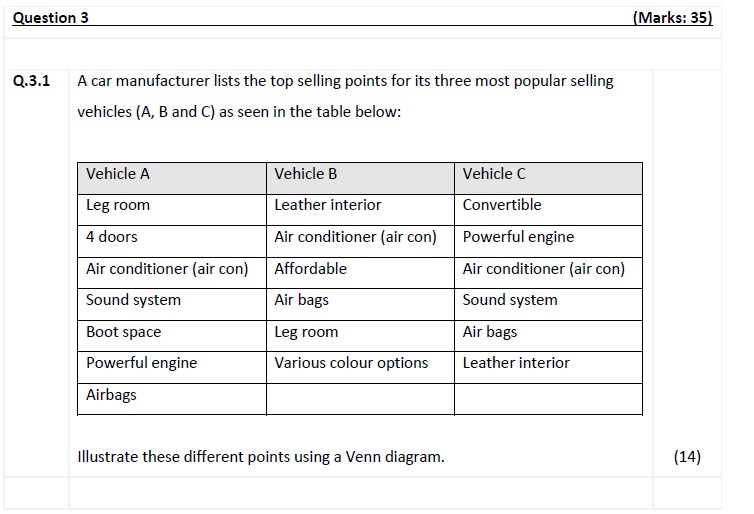 Question 3 (Marks: 35)

Q.3.1 A car manufacturer lists the top selling points for its three most popular selling vehicles (A, B and C) as seen in the table below:

| Vehicle A | Vehicle B | Vehicle C |
|---|---|---|
| Leg room | Leather interior | Convertible |
| 4 doors | Air conditioner (air con) | Powerful engine |
| Air conditioner (air con) | Affordable | Air conditioner (air con) |
| Sound system | Air bags | Sound system |
| Boot space | Leg room | Air bags |
| Powerful engine | Various colour options | Leather interior |
| Airbags | | |

Illustrate these different points using a Venn diagram. (14)